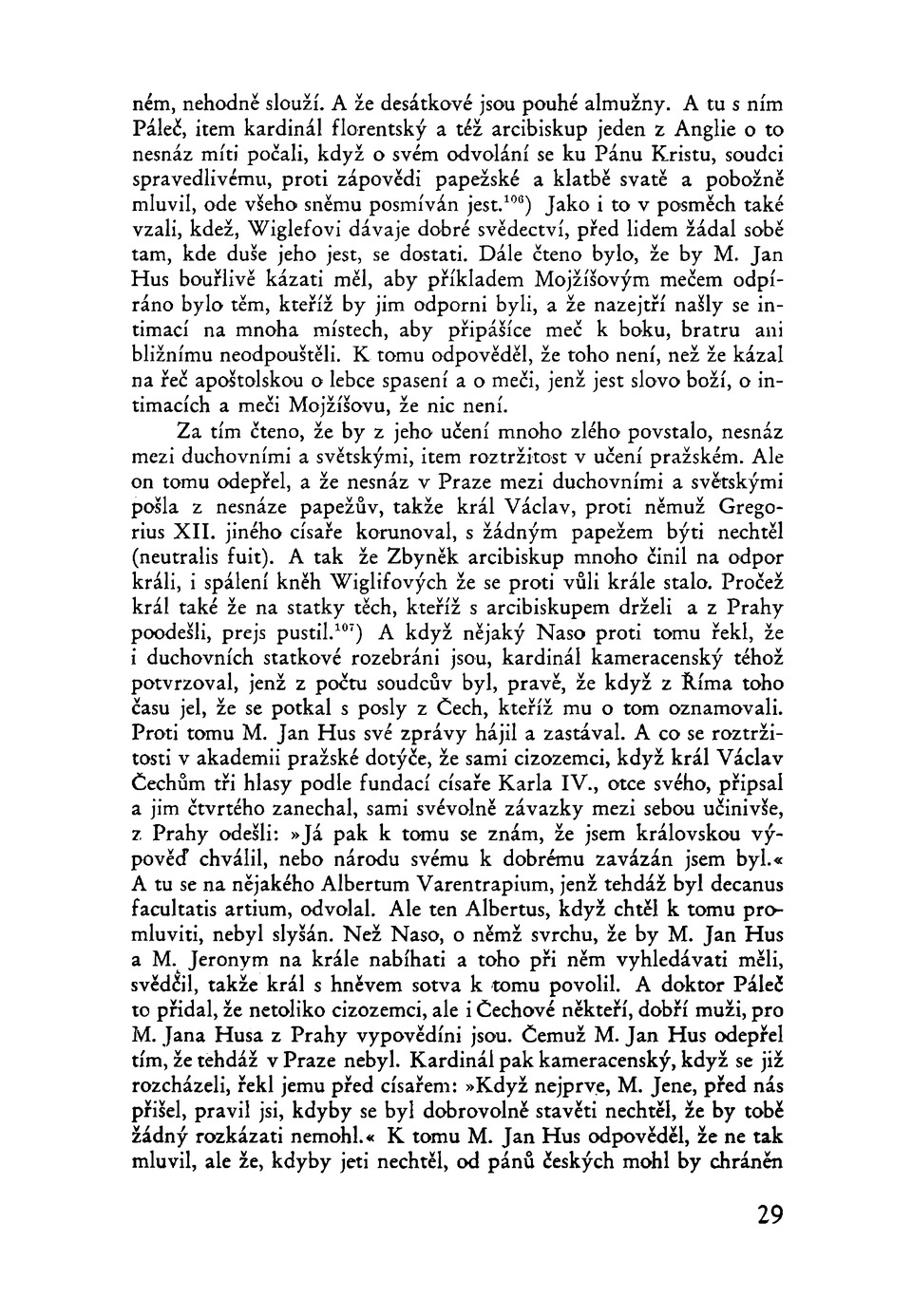 ném, nehodně slouží. A že desátkové jsou pouhé almužny. A tu s ním Páleč, item kardinál florentský a též arcibiskup jeden z Anglie o to nesnáz míti počali, když o svém odvolání se ku Pánu Kristu, soudci spravedlivému, proti zápovědi papežské a klatbě svatě a pobožně mluvil, ode všeho sněmu posmíván jest.$^{106}$) Jako i to v posměch také vzali, kdež, Wiglefovi dávaje dobré svědectví, před lidem žádal sobě tam, kde duše jeho jest, se dostati. Dále čteno bylo, že by M. Jan Hus bouřlivě kázati měl, aby příkladem Mojžíšovým mečem odpíráno bylo těm, kteříž by jim odporni byli, a že nazejtří našly se intimací na mnoha místech, aby připášíce meč k boku, bratru ani bližnímu neodpouštěli. K tomu odpověděl, že toho není, než že kázal na řeč apoštolskou o lebce spasení a o meči, jenž jest slovo boží, o intimacích a meči Mojžíšovu, že nic není.

Za tím čteno, že by z jeho učení mnoho zlého povstalo, nesnáz mezi duchovními a světskými, item roztržitost v učení pražském. Ale on tomu odepřel, a že nesnáz v Praze mezi duchovními a světskými pošla z nesnáze papežův, takže král Václav, proti němuž Gregorius XII. jiného císaře korunoval, s žádným papežem býti nechtěl (neutralis fuit). A tak že Zbyněk arcibiskup mnoho činil na odpor králi, i spálení kněh Wiglifových že se proti vůli krále stalo. Pročež král také že na statky těch, kteříž s arcibiskupem drželi a z Prahy poodešli, prejs pustil.$^{107}$) A když nějaký Naso proti tomu řekl, že i duchovních statkové rozebráni jsou, kardinál kameracenský téhož potvrzoval, jenž z počtu soudcův byl, pravě, že když z Říma toho času jel, že se potkal s posly z Čech, kteříž mu o tom oznamovali. Proti tomu M. Jan Hus své zprávy hájil a zastával. A co se roztržitosti v akademii pražské dotýče, že sami cizozemci, když král Václav Čechům tři hlasy podle fundací císaře Karla IV., otce svého, připsal a jim čtvrtého zanechal, sami svévolně závazky mezi sebou učinivše, z Prahy odešli: »Já pak k tomu se znám, že jsem královskou výpověď chválil, nebo národu svému k dobrému zavázán jsem byl.« A tu se na nějakého Albertum Varentrapium, jenž tehdáž byl decanus facultatis artium, odvolal. Ale ten Albertus, když chtěl k tomu promluviti, nebyl slyšán. Než Naso, o němž svrchu, že by M. Jan Hus a M. Jeronym na krále nabíhati a toho při něm vyhledávati měli, svědčil, takže král s hněvem sotva k tomu povolil. A doktor Páleč to přidal, že netoliko cizozemci, ale i Čechové někteří, dobří muži, pro M. Jana Husa z Prahy vypovědíni jsou. Čemuž M. Jan Hus odepřel tím, že tehdáž v Praze nebyl. Kardinál pak kameracenský, když se již rozcházeli, řekl jemu před císařem: »Když nejprve, M. Jene, před nás přišel, pravil jsi, kdyby se byl dobrovolně stavěti nechtěl, že by tobě žádný rozkázati nemohl.« K tomu M. Jan Hus odpověděl, že ne tak mluvil, ale že, kdyby jeti nechtěl, od pánů českých mohl by chráněn

29